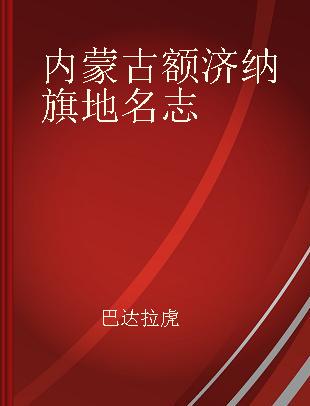 内蒙古额济纳旗地名志

巴达拉虎